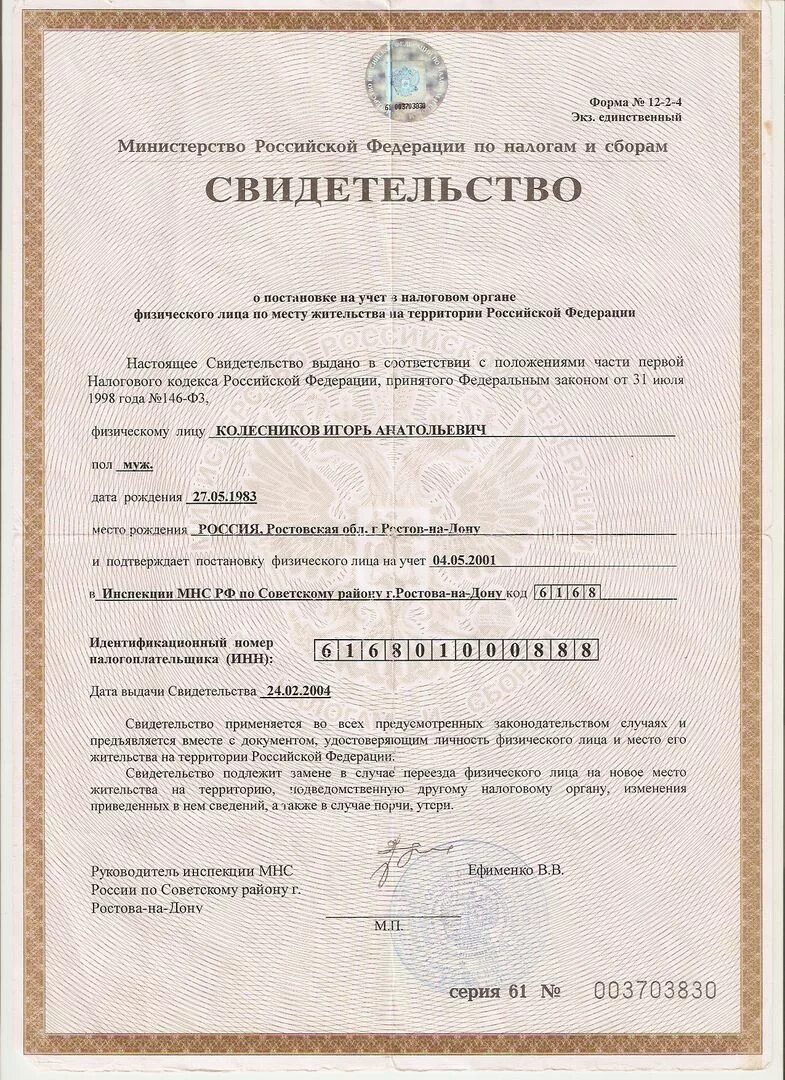 61 003703830

Форма № 12-2-4
Экз. единственный

Министерство Российской Федерации по налогам и сборам

СВИДЕТЕЛЬСТВО

о постановке на учет в налоговом органе
физического лица по месту жительства на территории Российской Федерации

Настоящее Свидетельство выдано в соответствии с положениями части первой Налогового кодекса Российской Федерации, принятого Федеральным законом от 31 июля 1998 года №146-ФЗ,

физическому лицу КОЛЕСНИКОВ ИГОРЬ АНАТОЛЬЕВИЧ

пол муж.

дата рождения 27.05.1983

место рождения РОССИЯ, Ростовская обл, г Ростов-на-Дону

и подтверждает постановку физического лица на учет 04.05.2001

в Инспекции МНС РФ по Советскому району г.Ростова-на-Дону код 6168

Идентификационный номер налогоплательщика (ИНН): 616801000888

Дата выдачи Свидетельства 24.02.2004

Свидетельство применяется во всех предусмотренных законодательством случаях и предъявляется вместе с документом, удостоверяющим личность физического лица и место его жительства на территории Российской Федерации.

Свидетельство подлежит замене в случае переезда физического лица на новое место жительства на территорию, подведомственную другому налоговому органу, изменения приведенных в нем сведений, а также в случае порчи, утери.

Руководитель инспекции МНС России по Советскому району г. Ростова-на-Дону

Ефименко В.В.

М.П.

серия 61 № 003703830